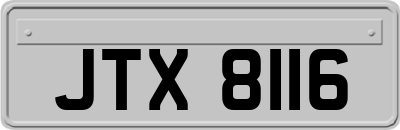 JTX 8116